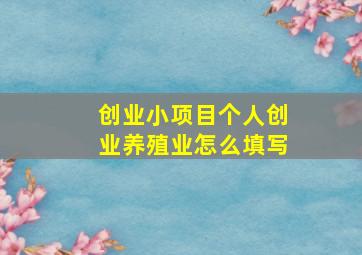 创业小项目个人创业养殖业怎么填写